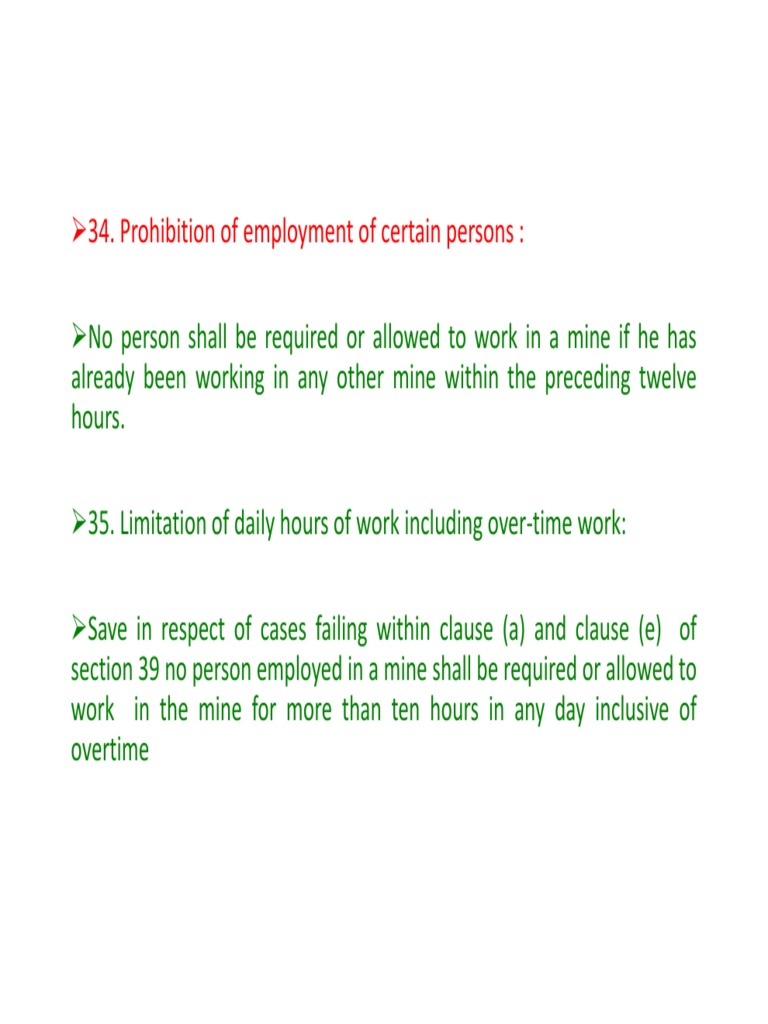 ➢34. Prohibition of employment of certain persons :

➢No person shall be required or allowed to work in a mine if he has already been working in any other mine within the preceding twelve hours.

➢35. Limitation of daily hours of work including over-time work:

➢Save in respect of cases failing within clause (a) and clause (e) of section 39 no person employed in a mine shall be required or allowed to work in the mine for more than ten hours in any day inclusive of overtime